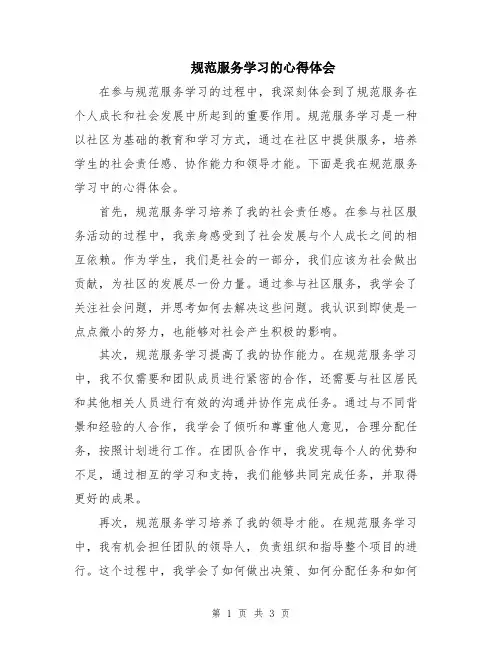 规范服务学习的心得体会

在参与规范服务学习的过程中，我深刻体会到了规范服务在个人成长和社会发展中所起到的重要作用。规范服务学习是一种以社区为基础的教育和学习方式，通过在社区中提供服务，培养学生的社会责任感、协作能力和领导才能。下面是我在规范服务学习中的心得体会。

首先，规范服务学习培养了我的社会责任感。在参与社区服务活动的过程中，我亲身感受到了社会发展与个人成长之间的相互依赖。作为学生，我们是社会的一部分，我们应该为社会做出贡献，为社区的发展尽一份力量。通过参与社区服务，我学会了关注社会问题，并思考如何去解决这些问题。我认识到即使是一点点微小的努力，也能够对社会产生积极的影响。

其次，规范服务学习提高了我的协作能力。在规范服务学习中，我不仅需要和团队成员进行紧密的合作，还需要与社区居民和其他相关人员进行有效的沟通并协作完成任务。通过与不同背景和经验的人合作，我学会了倾听和尊重他人意见，合理分配任务，按照计划进行工作。在团队合作中，我发现每个人的优势和不足，通过相互的学习和支持，我们能够共同完成任务，并取得更好的成果。

再次，规范服务学习培养了我的领导才能。在规范服务学习中，我有机会担任团队的领导人，负责组织和指导整个项目的进行。这个过程中，我学会了如何做出决策、如何分配任务和如何

第 1 页 共 3 页